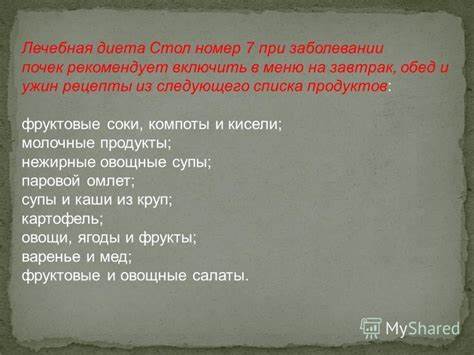 Лечебная диета Стол номер 7 при заболевании почек рекомендует включить в меню на завтрак, обед и ужин рецепты из следующего списка продуктов:

фруктовые соки, компоты и кисели;
молочные продукты;
нежирные овощные супы;
паровой омлет;
супы и каши из круп;
картофель;
овощи, ягоды и фрукты;
варенье и мед;
фруктовые и овощные салаты.

MyShared